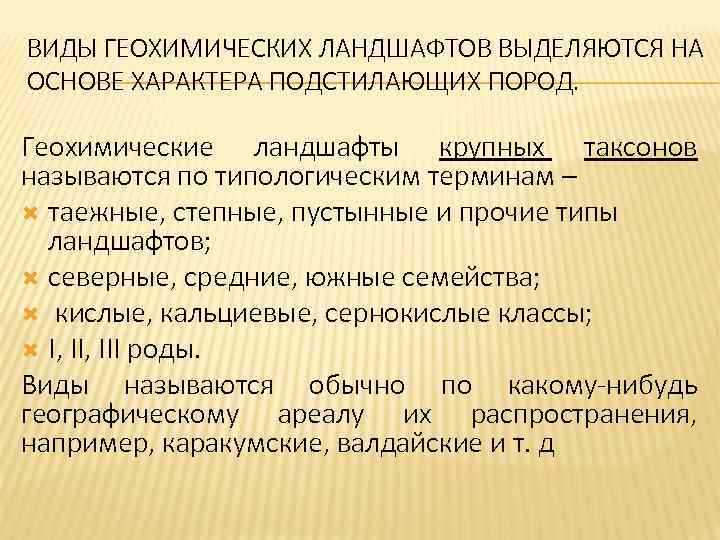 ВИДЫ ГЕОХИМИЧЕСКИХ ЛАНДШАФТОВ ВЫДЕЛЯЮТСЯ НА ОСНОВЕ ХАРАКТЕРА ПОДСТИЛАЮЩИХ ПОРОД.

Геохимические ландшафты крупных таксонов называются по типологическим терминам –

таежные, степные, пустынные и прочие типы ландшафтов;

северные, средние, южные семейства;

кислые, кальциевые, сернокислые классы;

I, II, III роды.

Виды называются обычно по какому-нибудь географическому ареалу их распространения, например, каракумские, валдайские и т. д